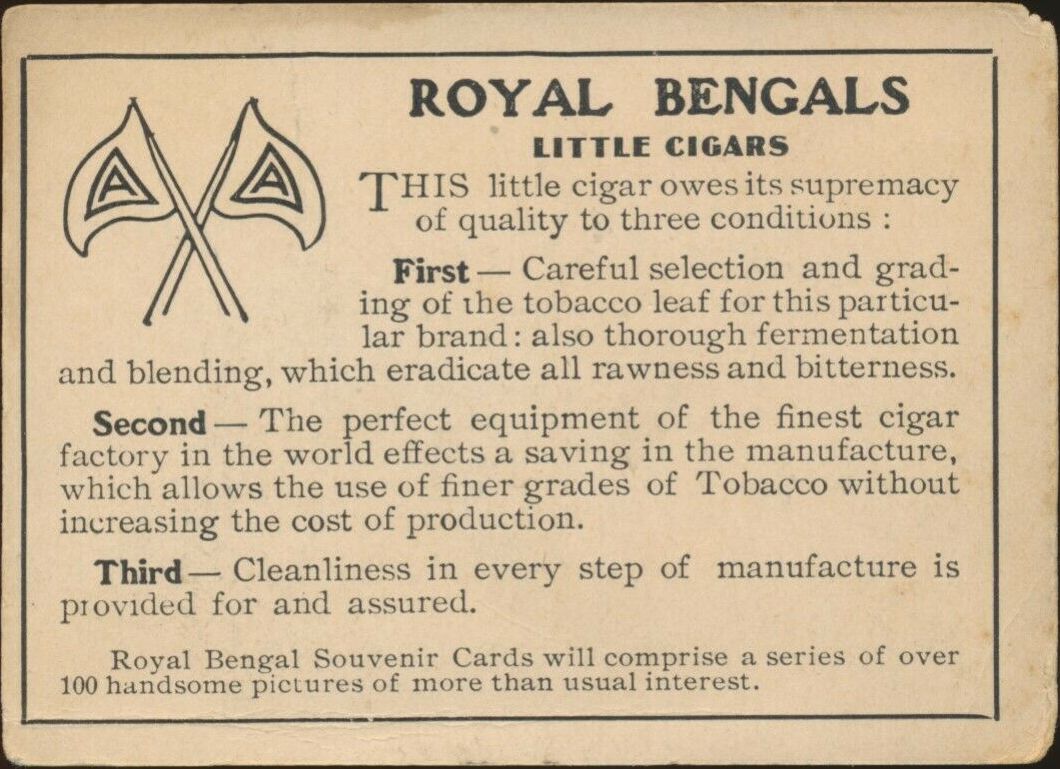 A A

ROYAL BENGALS
LITTLE CIGARS

THIS little cigar owes its supremacy of quality to three conditions :

First — Careful selection and grading of the tobacco leaf for this particular brand: also thorough fermentation and blending, which eradicate all rawness and bitterness.

Second — The perfect equipment of the finest cigar factory in the world effects a saving in the manufacture, which allows the use of finer grades of Tobacco without increasing the cost of production.

Third — Cleanliness in every step of manufacture is provided for and assured.

Royal Bengal Souvenir Cards will comprise a series of over 100 handsome pictures of more than usual interest.